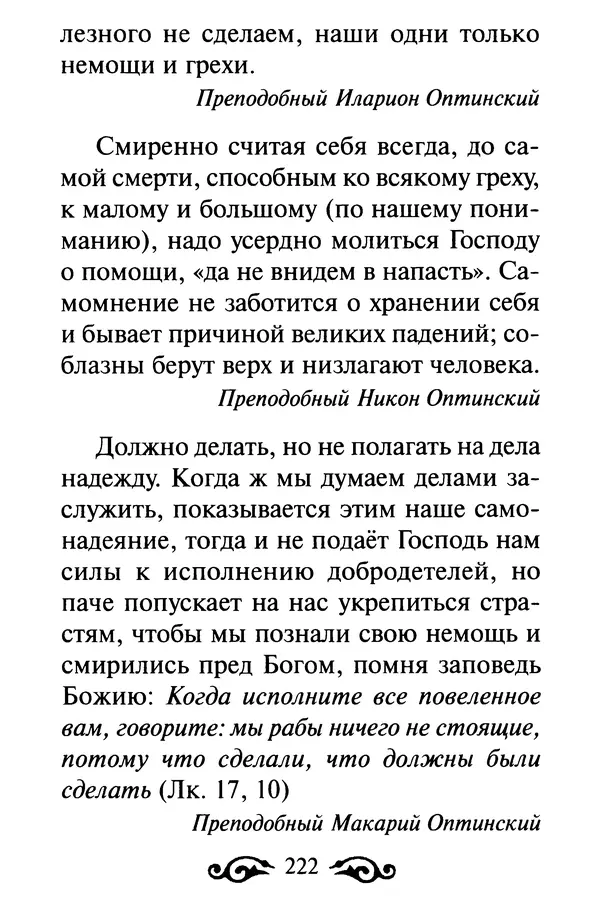 лезного не сделаем, наши одни только немощи и грехи.

Преподобный Иларион Оптинский

Смиренно считая себя всегда, до самой смерти, способным ко всякому греху, к малому и большому (по нашему пониманию), надо усердно молиться Господу о помощи, «да не внидем в напасть». Самомнение не заботится о хранении себя и бывает причиной великих падений; соблазны берут верх и низлагают человека.

Преподобный Никон Оптинский

Должно делать, но не полагать на дела надежду. Когда ж мы думаем делами заслужить, показывается этим наше самонадеяние, тогда и не подаёт Господь нам силы к исполнению добродетелей, но паче попускает на нас укрепиться страстям, чтобы мы познали свою немощь и смирились пред Богом, помня заповедь Божию: Когда исполните все повеленное вам, говорите: мы рабы ничего не стоящие, потому что сделали, что должны были сделать (Лк. 17, 10)

Преподобный Макарий Оптинский

222